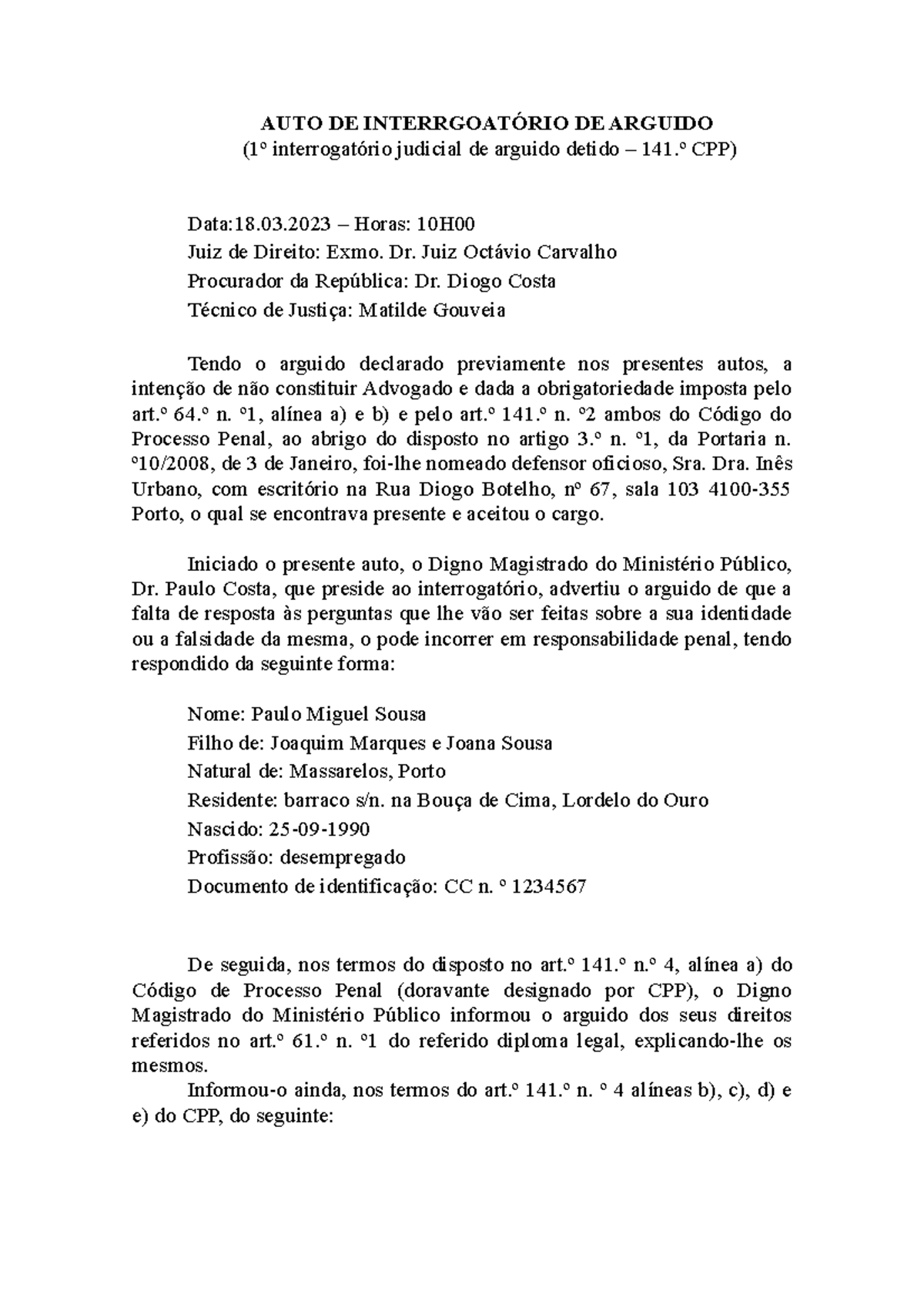 AUTO DE INTERRGOATÓRIO DE ARGUIDO
(1º interrogatório judicial de arguido detido – 141.º CPP)

Data:18.03.2023 – Horas: 10H00
Juiz de Direito: Exmo. Dr. Juiz Octávio Carvalho
Procurador da República: Dr. Diogo Costa
Técnico de Justiça: Matilde Gouveia

Tendo o arguido declarado previamente nos presentes autos, a intenção de não constituir Advogado e dada a obrigatoriedade imposta pelo art.º 64.º n. º1, alínea a) e b) e pelo art.º 141.º n. º2 ambos do Código do Processo Penal, ao abrigo do disposto no artigo 3.º n. º1, da Portaria n. º10/2008, de 3 de Janeiro, foi-lhe nomeado defensor oficioso, Sra. Dra. Inês Urbano, com escritório na Rua Diogo Botelho, nº 67, sala 103 4100-355 Porto, o qual se encontrava presente e aceitou o cargo.

Iniciado o presente auto, o Digno Magistrado do Ministério Público, Dr. Paulo Costa, que preside ao interrogatório, advertiu o arguido de que a falta de resposta às perguntas que lhe vão ser feitas sobre a sua identidade ou a falsidade da mesma, o pode incorrer em responsabilidade penal, tendo respondido da seguinte forma:

Nome: Paulo Miguel Sousa
Filho de: Joaquim Marques e Joana Sousa
Natural de: Massarelos, Porto
Residente: barraco s/n. na Bouça de Cima, Lordelo do Ouro
Nascido: 25-09-1990
Profissão: desempregado
Documento de identificação: CC n. º 1234567

De seguida, nos termos do disposto no art.º 141.º n.º 4, alínea a) do Código de Processo Penal (doravante designado por CPP), o Digno Magistrado do Ministério Público informou o arguido dos seus direitos referidos no art.º 61.º n. º1 do referido diploma legal, explicando-lhe os mesmos.
Informou-o ainda, nos termos do art.º 141.º n. º 4 alíneas b), c), d) e e) do CPP, do seguinte: